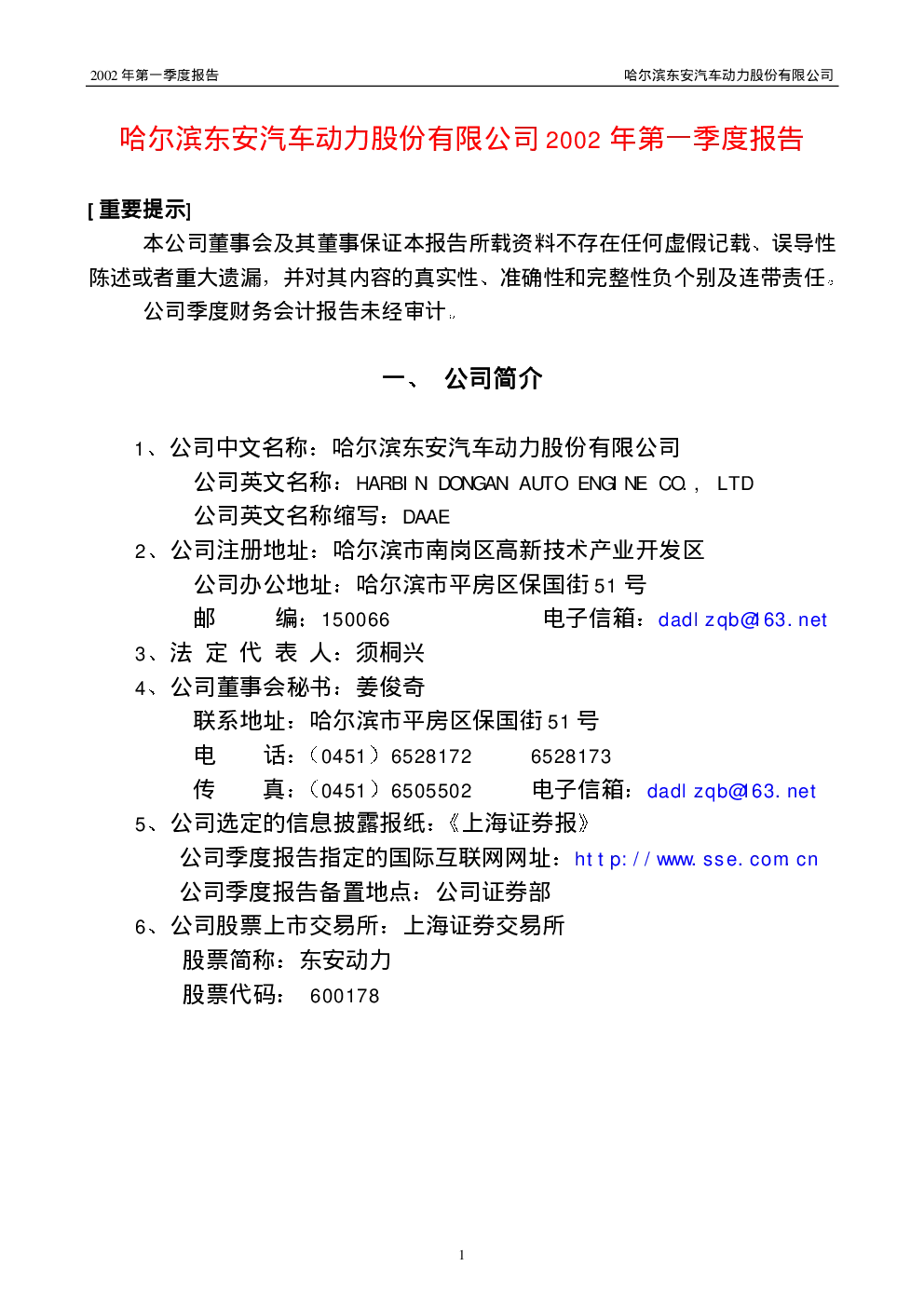 2002年第一季度报告 哈尔滨东安汽车动力股份有限公司

哈尔滨东安汽车动力股份有限公司2002年第一季度报告

[重要提示]

本公司董事会及其董事保证本报告所载资料不存在任何虚假记载、误导性陈述或者重大遗漏，并对其内容的真实性、准确性和完整性负个别及连带责任。

公司季度财务会计报告未经审计。

一、 公司简介

1、公司中文名称：哈尔滨东安汽车动力股份有限公司
公司英文名称：HARBIN DONGAN AUTO ENGINE CO., LTD
公司英文名称缩写：DAAE
2、公司注册地址：哈尔滨市南岗区高新技术产业开发区
公司办公地址：哈尔滨市平房区保国街51号
邮 编：150066 电子信箱：dadlzqb@163.net
3、法 定 代 表 人：须桐兴
4、公司董事会秘书：姜俊奇
联系地址：哈尔滨市平房区保国街51号
电 话：（0451）6528172 6528173
传 真：（0451）6505502 电子信箱：dadlzqb@163.net
5、公司选定的信息披露报纸：《上海证券报》
公司季度报告指定的国际互联网网址：http://www.sse.com.cn
公司季度报告备置地点：公司证券部
6、公司股票上市交易所：上海证券交易所
股票简称：东安动力
股票代码： 600178

1